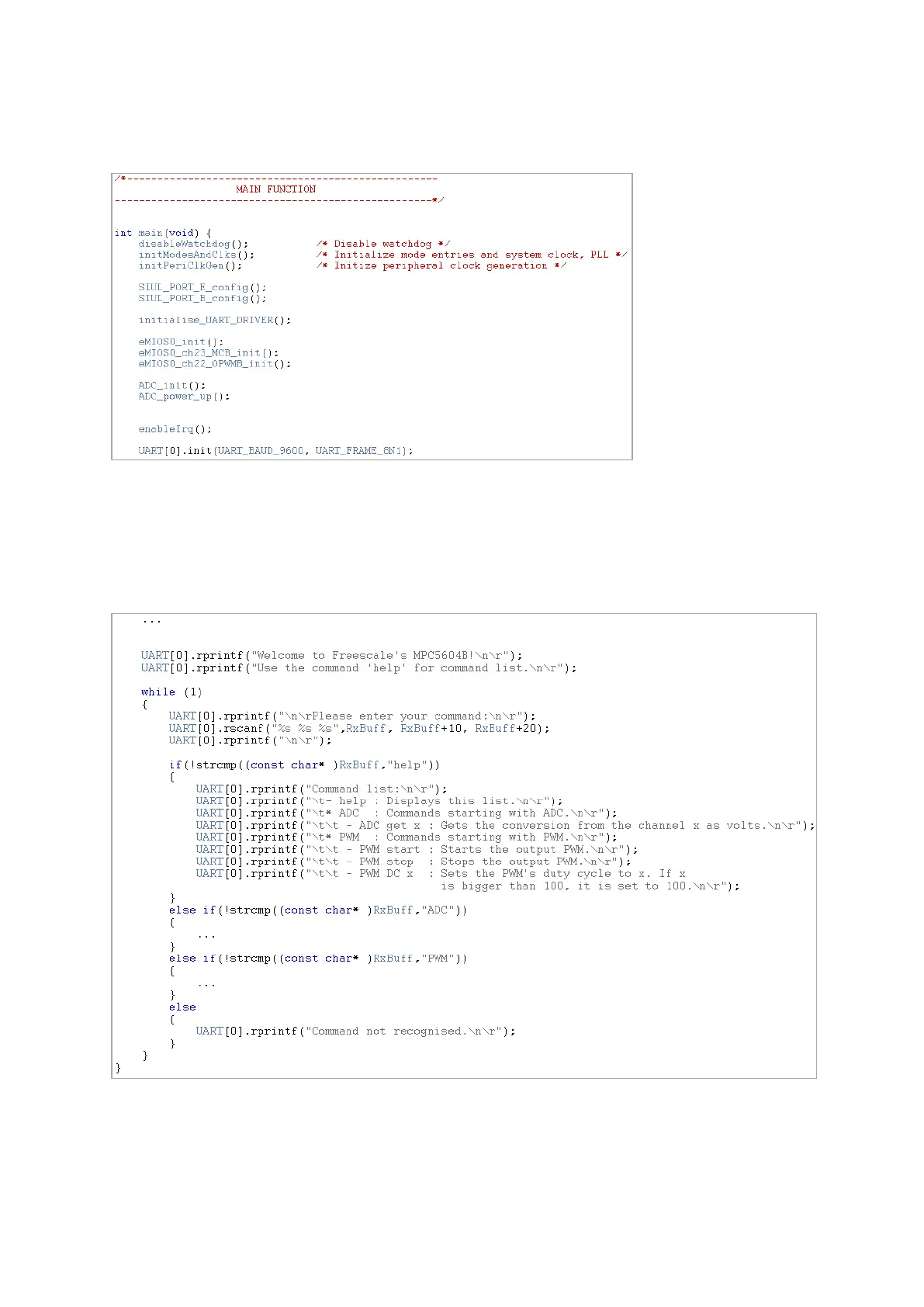 /*----------------------------------------------------
MAIN FUNCTION
----------------------------------------------------*/

int main(void) {
    disableWatchdog();          /* Disable watchdog */
    initModesAndClks();         /* Initialize mode entries and system clock, PLL */
    initPeriClkGen();           /* Initize peripheral clock generation */

    SIUL_PORT_E_config();
    SIUL_PORT_B_config();

    initialise_UART_DRIVER();

    eMIOS0_init();
    eMIOS0_ch23_MCB_init();
    eMIOS0_ch22_OPWMB_init();

    ADC_init();
    ADC_power_up();

    enableIrq();

    UART[0].init(UART_BAUD_9600, UART_FRAME_8N1);

    ...

    UART[0].rprintf("Welcome to Freescale's MPC5604B!\n\r");
    UART[0].rprintf("Use the command 'help' for command list.\n\r");

    while (1)
    {
        UART[0].rprintf("\n\rPlease enter your command:\n\r");
        UART[0].rscanf("%s %s %s",RxBuff, RxBuff+10, RxBuff+20);
        UART[0].rprintf("\n\r");

        if(!strcmp((const char* )RxBuff,"help"))
        {
            UART[0].rprintf("Command list:\n\r");
            UART[0].rprintf("\t- help : Displays this list.\n\r");
            UART[0].rprintf("\t* ADC  : Commands starting with ADC.\n\r");
            UART[0].rprintf("\t\t - ADC get x : Gets the conversion from the channel x as volts.\n\r");
            UART[0].rprintf("\t* PWM  : Commands starting with PWM.\n\r");
            UART[0].rprintf("\t\t - PWM start : Starts the output PWM.\n\r");
            UART[0].rprintf("\t\t - PWM stop  : Stops the output PWM.\n\r");
            UART[0].rprintf("\t\t - PWM DC x  : Sets the PWM's duty cycle to x. If x
                                  is bigger than 100, it is set to 100.\n\r");
        }
        else if(!strcmp((const char* )RxBuff,"ADC"))
        {
            ...
        }
        else if(!strcmp((const char* )RxBuff,"PWM"))
        {
            ...
        }
        else
        {
            UART[0].rprintf("Command not recognised.\n\r");
        }
    }
}